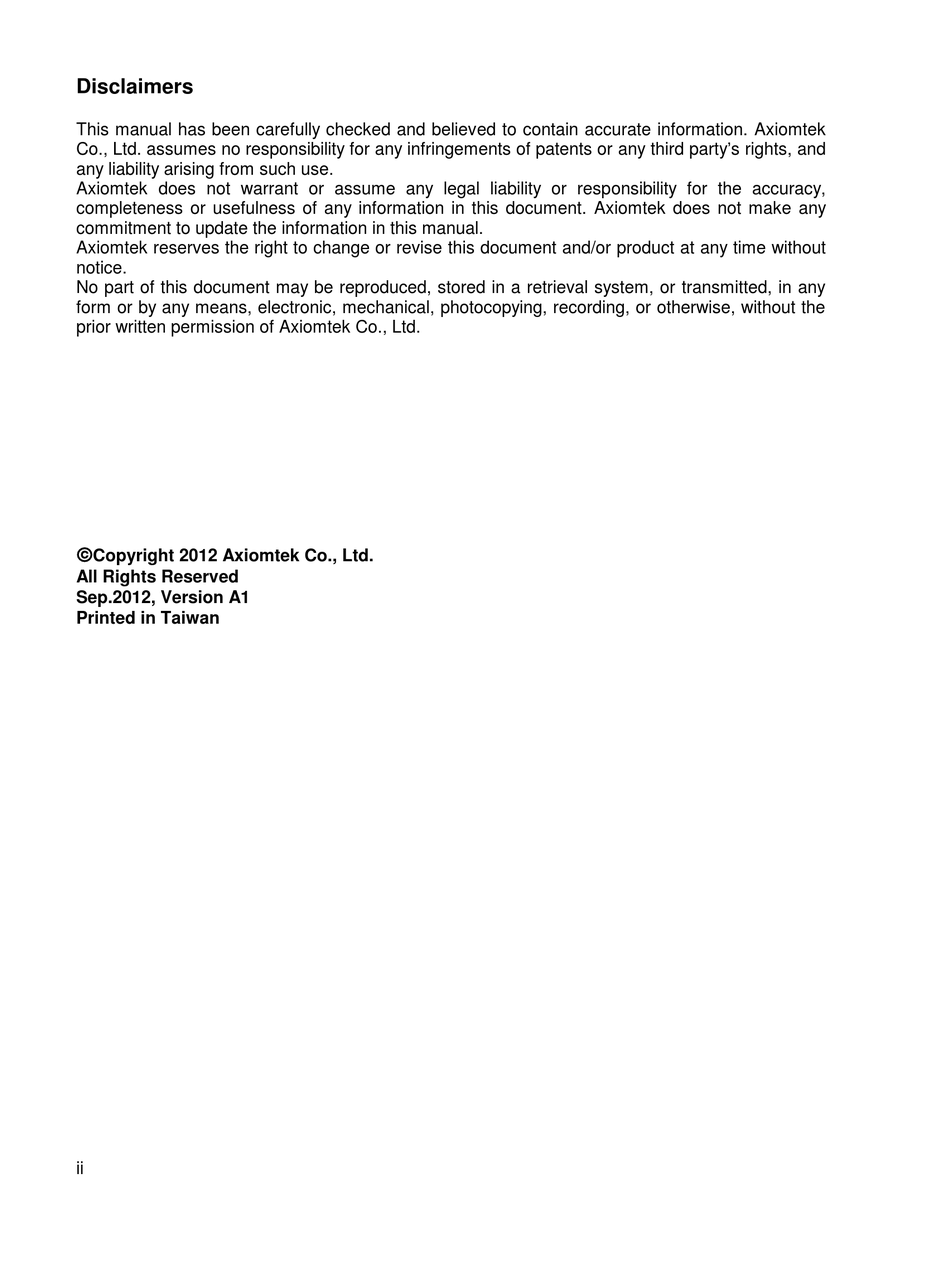 Disclaimers

This manual has been carefully checked and believed to contain accurate information. Axiomtek Co., Ltd. assumes no responsibility for any infringements of patents or any third party's rights, and any liability arising from such use.
Axiomtek does not warrant or assume any legal liability or responsibility for the accuracy, completeness or usefulness of any information in this document. Axiomtek does not make any commitment to update the information in this manual.
Axiomtek reserves the right to change or revise this document and/or product at any time without notice.
No part of this document may be reproduced, stored in a retrieval system, or transmitted, in any form or by any means, electronic, mechanical, photocopying, recording, or otherwise, without the prior written permission of Axiomtek Co., Ltd.

©Copyright 2012 Axiomtek Co., Ltd.
All Rights Reserved
Sep.2012, Version A1
Printed in Taiwan

ii